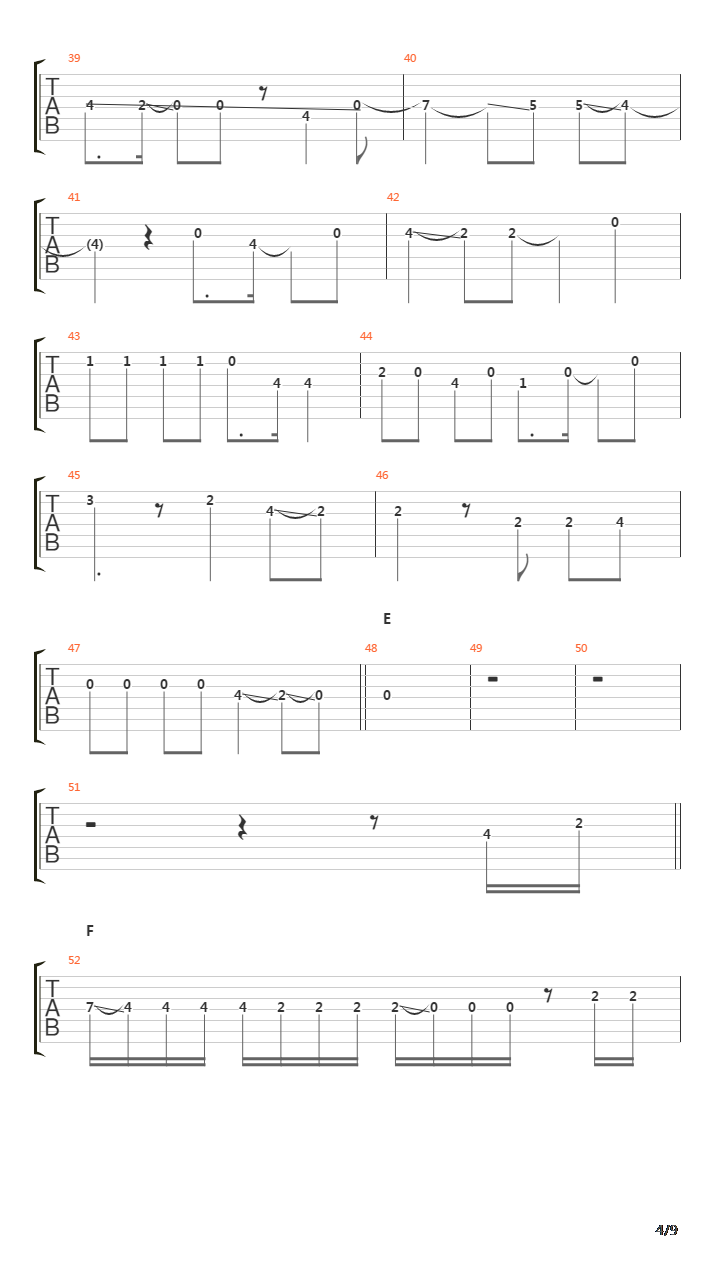 39
T
A
B
4 2 0 0 4 0

40
7 5 5 4

41
T
A
B
(4) 0 4 0

42
4 2 2 0

43
T
A
B
1 1 1 1 0 4 4

44
2 0 4 0 1 0 0

45
T
A
B
3 2 4 2

46
2 2 2 4

E

47
T
A
B
0 0 0 0 4 2 0

48
0

49

50

51
T
A
B
4 2

F

52
T
A
B
7 4 4 4 4 2 2 2 2 0 0 0 2 2

4/9